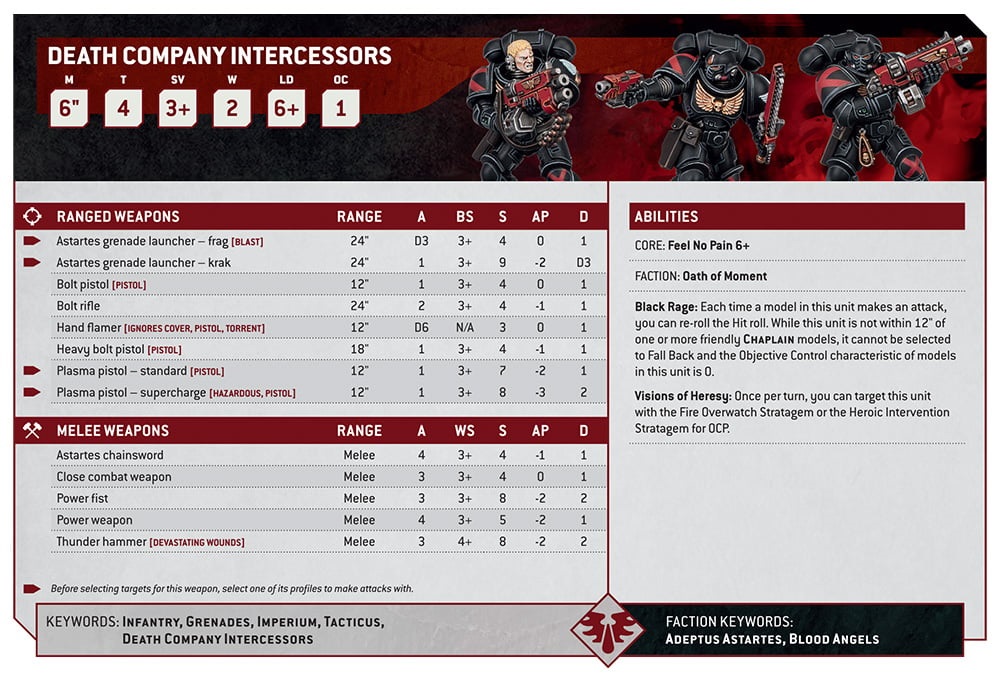 DEATH COMPANY INTERCESSORS

| M | T | SV | W | LD | OC |
|---|---|---|---|---|---|
| 6" | 4 | 3+ | 2 | 6+ | 1 |

| RANGED WEAPONS | RANGE | A | BS | S | AP | D |
|---|---|---|---|---|---|---|
| Astartes grenade launcher – frag [BLAST] | 24" | D3 | 3+ | 4 | 0 | 1 |
| Astartes grenade launcher – krak | 24" | 1 | 3+ | 9 | -2 | D3 |
| Bolt pistol [PISTOL] | 12" | 1 | 3+ | 4 | 0 | 1 |
| Bolt rifle | 24" | 2 | 3+ | 4 | -1 | 1 |
| Hand flamer [IGNORES COVER, PISTOL, TORRENT] | 12" | D6 | N/A | 3 | 0 | 1 |
| Heavy bolt pistol [PISTOL] | 18" | 1 | 3+ | 4 | -1 | 1 |
| Plasma pistol – standard [PISTOL] | 12" | 1 | 3+ | 7 | -2 | 1 |
| Plasma pistol – supercharge [HAZARDOUS, PISTOL] | 12" | 1 | 3+ | 8 | -3 | 2 |

| MELEE WEAPONS | RANGE | A | WS | S | AP | D |
|---|---|---|---|---|---|---|
| Astartes chainsword | Melee | 4 | 3+ | 4 | -1 | 1 |
| Close combat weapon | Melee | 3 | 3+ | 4 | 0 | 1 |
| Power fist | Melee | 3 | 3+ | 8 | -2 | 2 |
| Power weapon | Melee | 4 | 3+ | 5 | -2 | 1 |
| Thunder hammer [DEVASTATING WOUNDS] | Melee | 3 | 4+ | 8 | -2 | 2 |

Before selecting targets for this weapon, select one of its profiles to make attacks with.

ABILITIES

CORE: Feel No Pain 6+

FACTION: Oath of Moment

Black Rage: Each time a model in this unit makes an attack, you can re-roll the Hit roll. While this unit is not within 12" of one or more friendly CHAPLAIN models, it cannot be selected to Fall Back and the Objective Control characteristic of models in this unit is 0.

Visions of Heresy: Once per turn, you can target this unit with the Fire Overwatch Stratagem or the Heroic Intervention Stratagem for 0CP.

KEYWORDS: INFANTRY, GRENADES, IMPERIUM, TACTICUS, DEATH COMPANY INTERCESSORS

FACTION KEYWORDS: ADEPTUS ASTARTES, BLOOD ANGELS